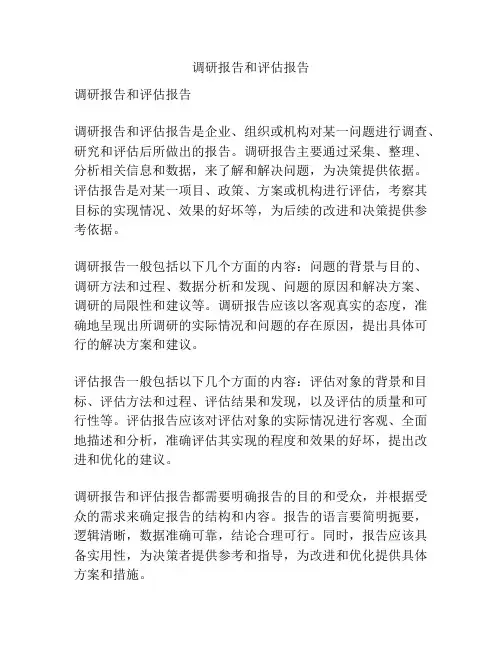 调研报告和评估报告

调研报告和评估报告

调研报告和评估报告是企业、组织或机构对某一问题进行调查、研究和评估后所做出的报告。调研报告主要通过采集、整理、分析相关信息和数据，来了解和解决问题，为决策提供依据。评估报告是对某一项目、政策、方案或机构进行评估，考察其目标的实现情况、效果的好坏等，为后续的改进和决策提供参考依据。

调研报告一般包括以下几个方面的内容：问题的背景与目的、调研方法和过程、数据分析和发现、问题的原因和解决方案、调研的局限性和建议等。调研报告应该以客观真实的态度，准确地呈现出所调研的实际情况和问题的存在原因，提出具体可行的解决方案和建议。

评估报告一般包括以下几个方面的内容：评估对象的背景和目标、评估方法和过程、评估结果和发现，以及评估的质量和可行性等。评估报告应该对评估对象的实际情况进行客观、全面地描述和分析，准确评估其实现的程度和效果的好坏，提出改进和优化的建议。

调研报告和评估报告都需要明确报告的目的和受众，并根据受众的需求来确定报告的结构和内容。报告的语言要简明扼要，逻辑清晰，数据准确可靠，结论合理可行。同时，报告应该具备实用性，为决策者提供参考和指导，为改进和优化提供具体方案和措施。